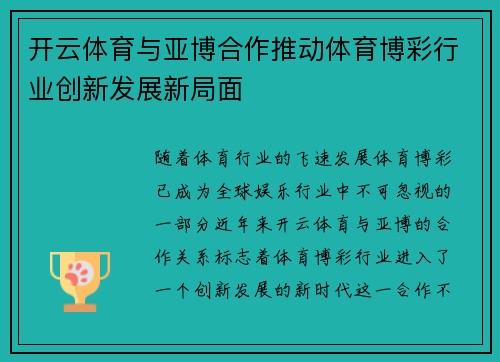 开云体育与亚博合作推动体育博彩行业创新发展新局面

随着体育行业的飞速发展体育博彩已成为全球娱乐行业中不可忽视的一部分近年来开云体育与亚博的合作关系标志着体育博彩行业进入了一个创新发展的新时代这一合作不